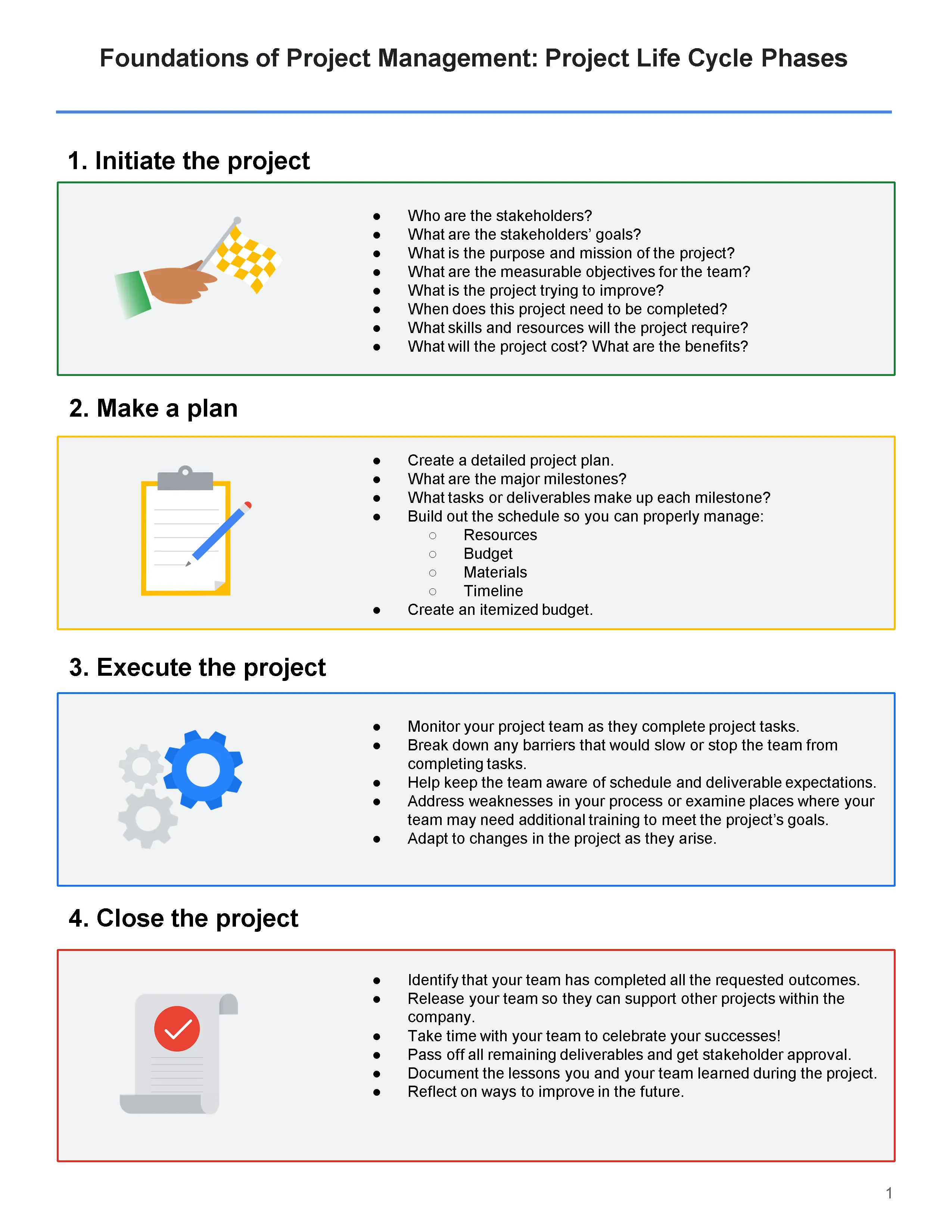 Foundations of Project Management: Project Life Cycle Phases

1. Initiate the project

- Who are the stakeholders?
- What are the stakeholders’ goals?
- What is the purpose and mission of the project?
- What are the measurable objectives for the team?
- What is the project trying to improve?
- When does this project need to be completed?
- What skills and resources will the project require?
- What will the project cost? What are the benefits?

2. Make a plan

- Create a detailed project plan.
- What are the major milestones?
- What tasks or deliverables make up each milestone?
- Build out the schedule so you can properly manage:
  - Resources
  - Budget
  - Materials
  - Timeline
- Create an itemized budget.

3. Execute the project

- Monitor your project team as they complete project tasks.
- Break down any barriers that would slow or stop the team from completing tasks.
- Help keep the team aware of schedule and deliverable expectations.
- Address weaknesses in your process or examine places where your team may need additional training to meet the project’s goals.
- Adapt to changes in the project as they arise.

4. Close the project

- Identify that your team has completed all the requested outcomes.
- Release your team so they can support other projects within the company.
- Take time with your team to celebrate your successes!
- Pass off all remaining deliverables and get stakeholder approval.
- Document the lessons you and your team learned during the project.
- Reflect on ways to improve in the future.

1